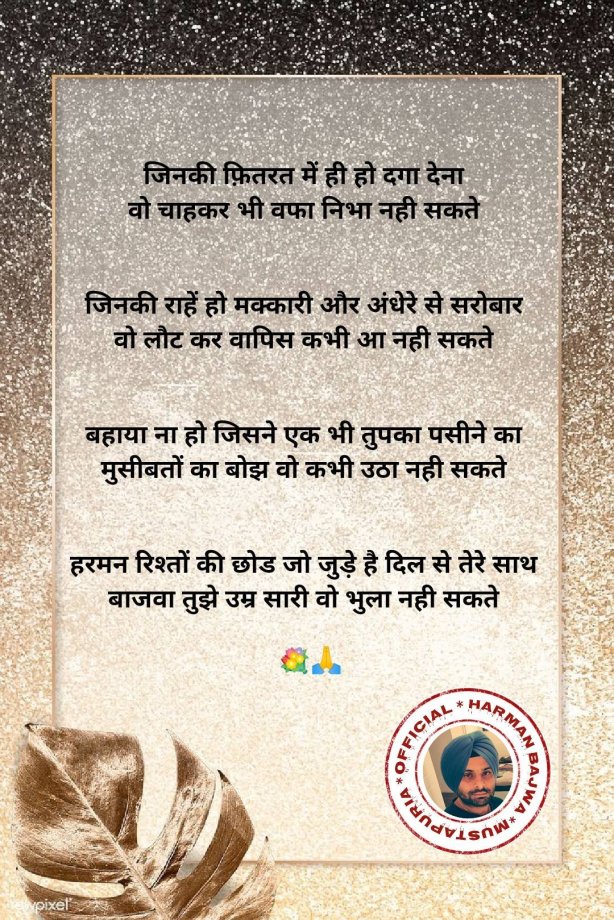 जिनकी फ़ितरत में ही हो दगा देना
वो चाहकर भी वफा निभा नही सकते

जिनकी राहें हो मक्कारी और अंधेरे से सरोबार
वो लौट कर वापिस कभी आ नही सकते

बहाया ना हो जिसने एक भी तुपका पसीने का
मुसीबतों का बोझ वो कभी उठा नही सकते

हरमन रिश्तों की छोड जो जुड़े है दिल से तेरे साथ
बाजवा तुझे उम्र सारी वो भुला नही सकते

💐🙏

*OFFICIAL * HARMAN BAJWA * MUSTAPURIA

rawpixel